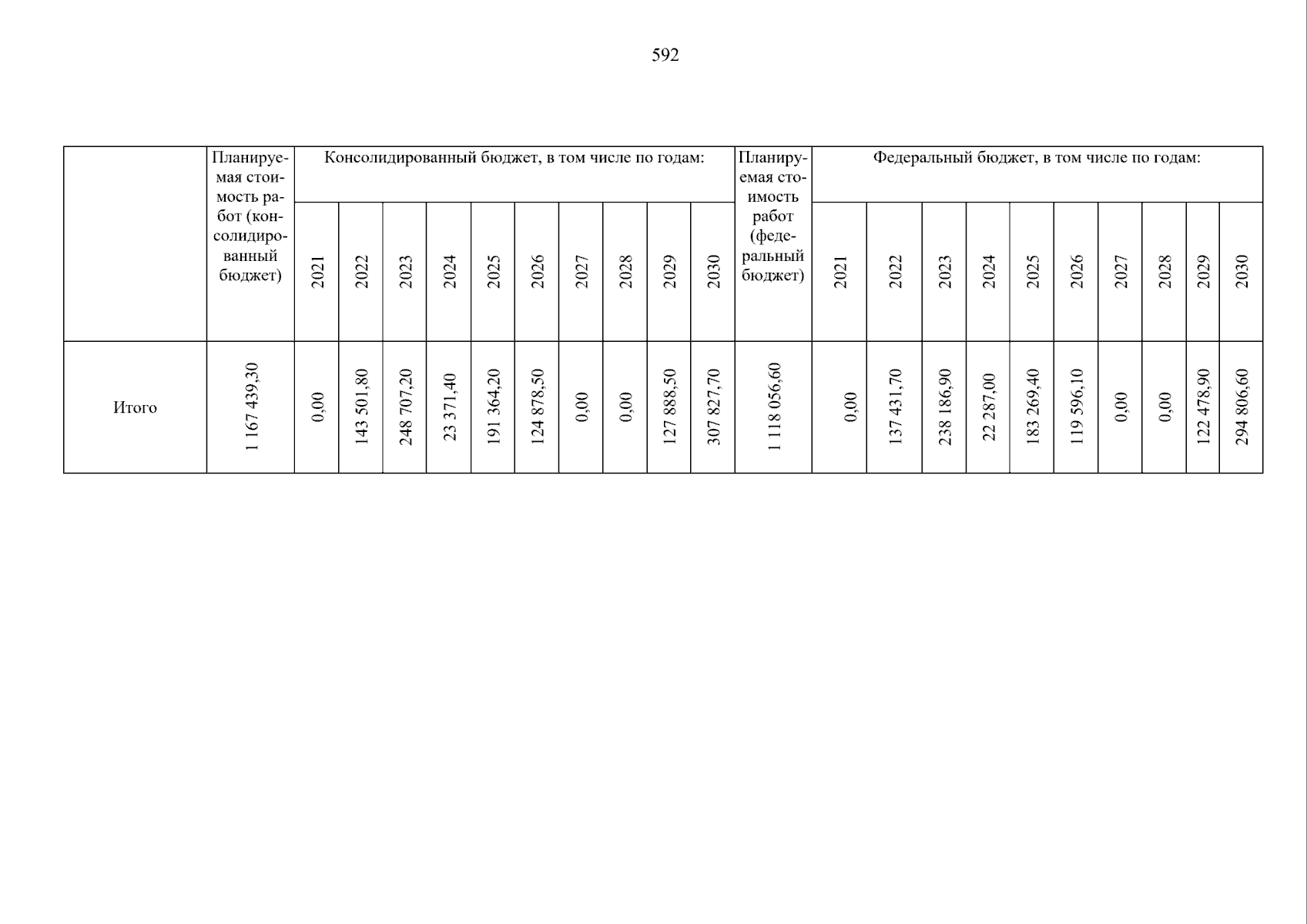 592

|  | Планируемая стоимость работ (консолидированный бюджет) | Консолидированный бюджет, в том числе по годам: |  |  |  |  |  |  |  |  |  | Планируемая стоимость работ (федеральный бюджет) | Федеральный бюджет, в том числе по годам: |  |  |  |  |  |  |  |  |  |
|---|---|---|---|---|---|---|---|---|---|---|---|---|---|---|---|---|---|---|---|---|---|---|
|  |  | 2021 | 2022 | 2023 | 2024 | 2025 | 2026 | 2027 | 2028 | 2029 | 2030 |  | 2021 | 2022 | 2023 | 2024 | 2025 | 2026 | 2027 | 2028 | 2029 | 2030 |
| Итого | 1 167 439,30 | 0,00 | 143 501,80 | 248 707,20 | 23 371,40 | 191 364,20 | 124 878,50 | 0,00 | 0,00 | 127 888,50 | 307 827,70 | 1 118 056,60 | 0,00 | 137 431,70 | 238 186,90 | 22 287,00 | 183 269,40 | 119 596,10 | 0,00 | 0,00 | 122 478,90 | 294 806,60 |